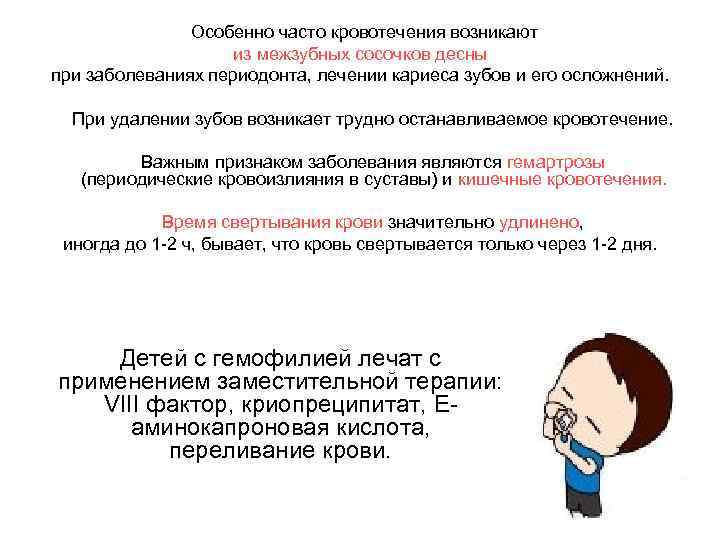 Особенно часто кровотечения возникают из межзубных сосочков десны при заболеваниях периодонта, лечении кариеса зубов и его осложнений.

При удалении зубов возникает трудно останавливаемое кровотечение.

Важным признаком заболевания являются гемартрозы (периодические кровоизлияния в суставы) и кишечные кровотечения.

Время свертывания крови значительно удлинено, иногда до 1-2 ч, бывает, что кровь свертывается только через 1-2 дня.

Детей с гемофилией лечат с применением заместительной терапии: VIII фактор, криопреципитат, Е-аминокапроновая кислота, переливание крови.